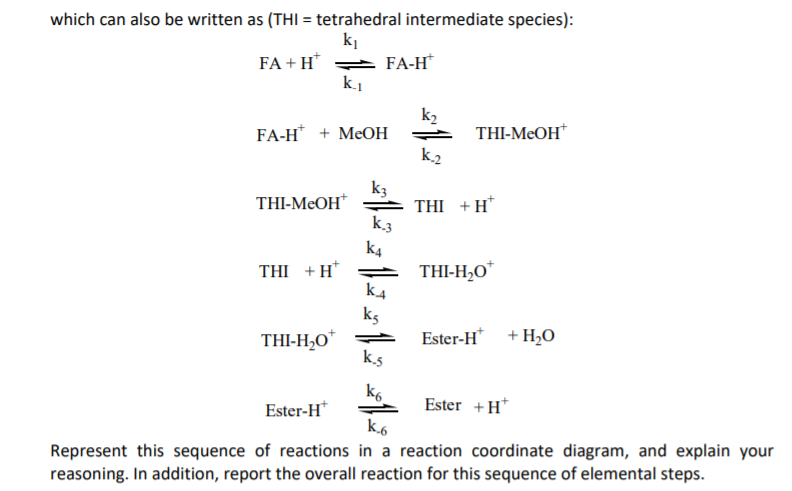 which can also be written as (THI = tetrahedral intermediate species):

$FA + H^+ \underset{k_{-1}}{\overset{k_1}{\rightleftharpoons}} FA\text{-}H^+$

$FA\text{-}H^+ + MeOH \underset{k_{-2}}{\overset{k_2}{\rightleftharpoons}} THI\text{-}MeOH^+$

$THI\text{-}MeOH^+ \underset{k_{-3}}{\overset{k_3}{\rightleftharpoons}} THI + H^+$

$THI + H^+ \underset{k_{-4}}{\overset{k_4}{\rightleftharpoons}} THI\text{-}H_2O^+$

$THI\text{-}H_2O^+ \underset{k_{-5}}{\overset{k_5}{\rightleftharpoons}} Ester\text{-}H^+ + H_2O$

$Ester\text{-}H^+ \underset{k_{-6}}{\overset{k_6}{\rightleftharpoons}} Ester + H^+$

Represent this sequence of reactions in a reaction coordinate diagram, and explain your reasoning. In addition, report the overall reaction for this sequence of elemental steps.